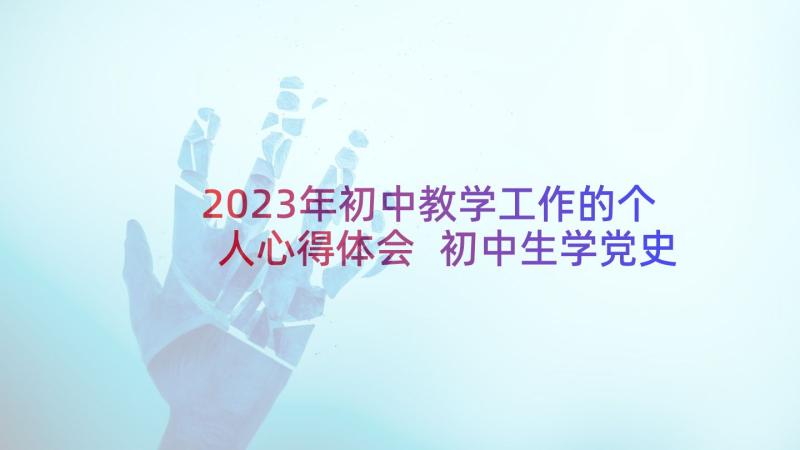 2023年初中教学工作的个人心得体会 初中生学党史